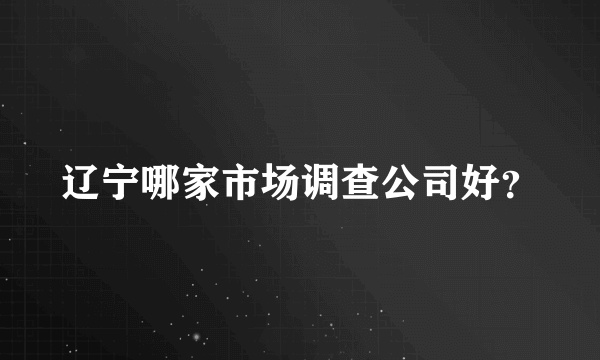 辽宁哪家市场调查公司好?